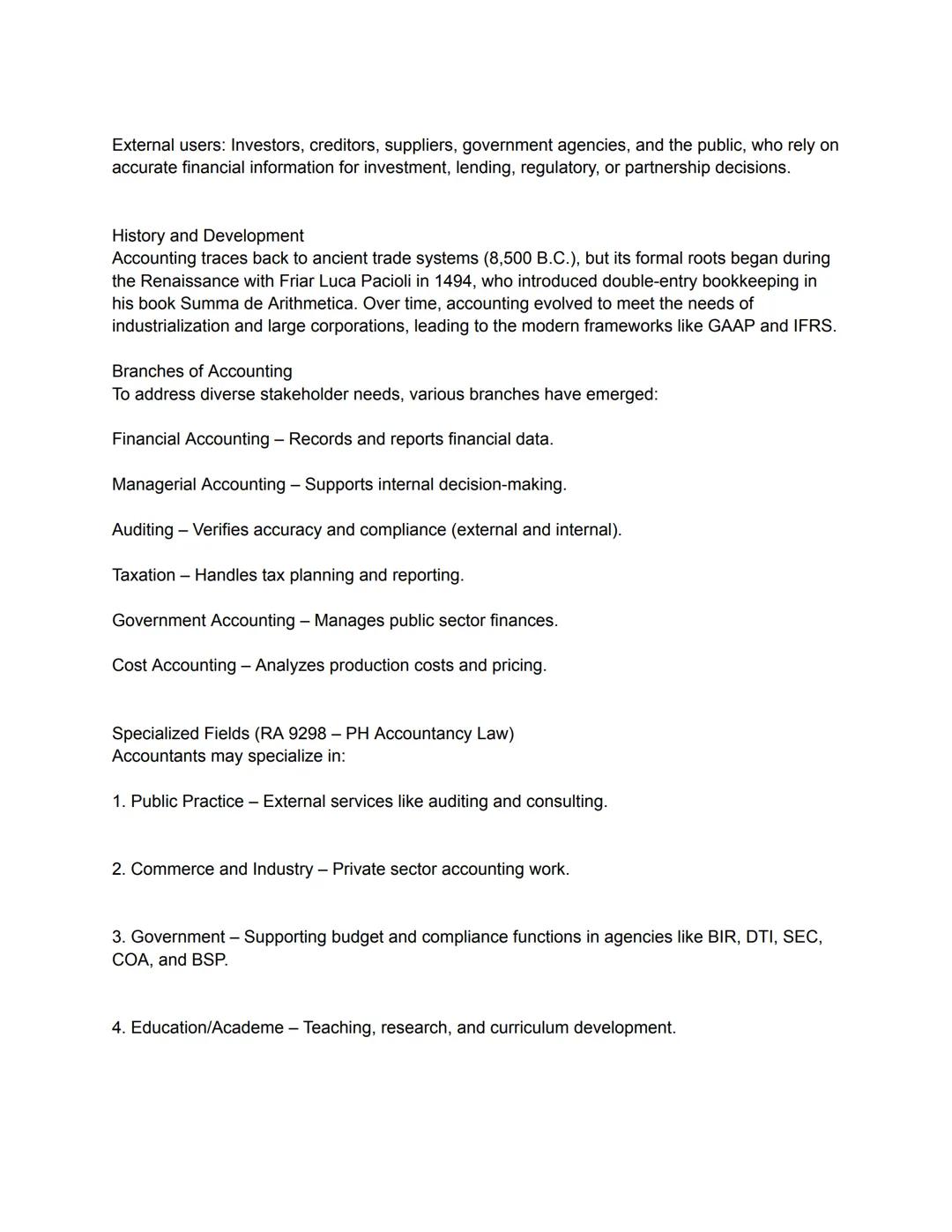 External users: Investors, creditors, suppliers, government agencies, and the public, who rely on accurate financial information for investment, lending, regulatory, or partnership decisions.

History and Development
Accounting traces back to ancient trade systems (8,500 B.C.), but its formal roots began during the Renaissance with Friar Luca Pacioli in 1494, who introduced double-entry bookkeeping in his book Summa de Arithmetica. Over time, accounting evolved to meet the needs of industrialization and large corporations, leading to the modern frameworks like GAAP and IFRS.

Branches of Accounting
To address diverse stakeholder needs, various branches have emerged:

Financial Accounting – Records and reports financial data.

Managerial Accounting – Supports internal decision-making.

Auditing – Verifies accuracy and compliance (external and internal).

Taxation – Handles tax planning and reporting.

Government Accounting – Manages public sector finances.

Cost Accounting – Analyzes production costs and pricing.

Specialized Fields (RA 9298 – PH Accountancy Law)
Accountants may specialize in:

1. Public Practice – External services like auditing and consulting.

2. Commerce and Industry – Private sector accounting work.

3. Government – Supporting budget and compliance functions in agencies like BIR, DTI, SEC, COA, and BSP.

4. Education/Academe – Teaching, research, and curriculum development.